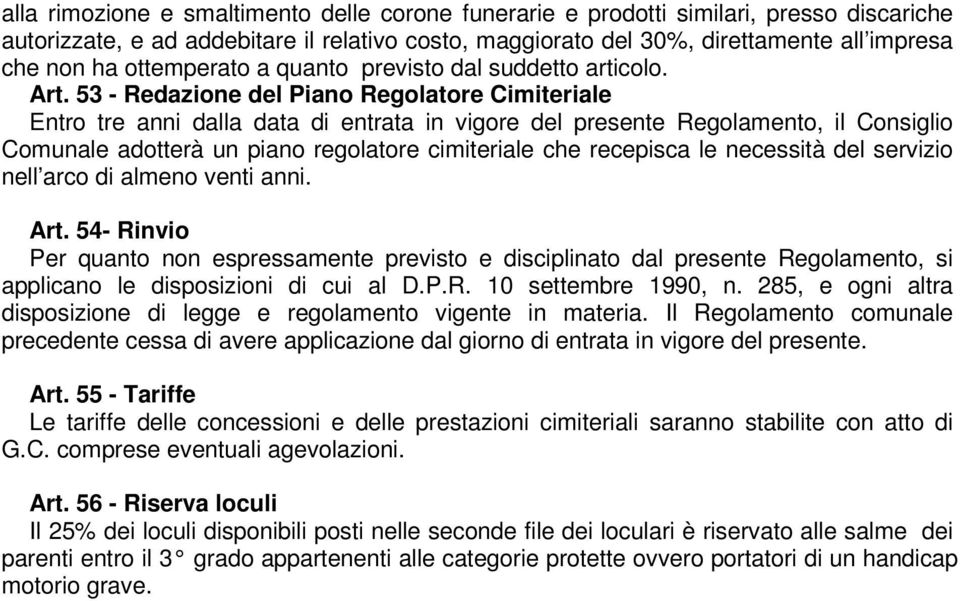 alla rimozione e smaltimento delle corone funerarie e prodotti similari, presso discariche autorizzate, e ad addebitare il relativo costo, maggiorato del 30%, direttamente all'impresa che non ha ottemperato a quanto previsto dal suddetto articolo.

Art. 53 - Redazione del Piano Regolatore Cimiteriale
Entro tre anni dalla data di entrata in vigore del presente Regolamento, il Consiglio Comunale adotterà un piano regolatore cimiteriale che recepisca le necessità del servizio nell'arco di almeno venti anni.

Art. 54- Rinvio
Per quanto non espressamente previsto e disciplinato dal presente Regolamento, si applicano le disposizioni di cui al D.P.R. 10 settembre 1990, n. 285, e ogni altra disposizione di legge e regolamento vigente in materia. Il Regolamento comunale precedente cessa di avere applicazione dal giorno di entrata in vigore del presente.

Art. 55 - Tariffe
Le tariffe delle concessioni e delle prestazioni cimiteriali saranno stabilite con atto di G.C. comprese eventuali agevolazioni.

Art. 56 - Riserva loculi
Il 25% dei loculi disponibili posti nelle seconde file dei loculari è riservato alle salme dei parenti entro il 3° grado appartenenti alle categorie protette ovvero portatori di un handicap motorio grave.